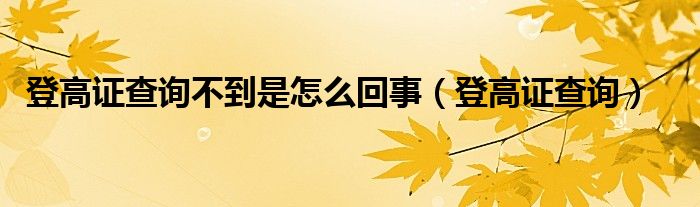 登高证查询不到是怎么回事（登高证查询）